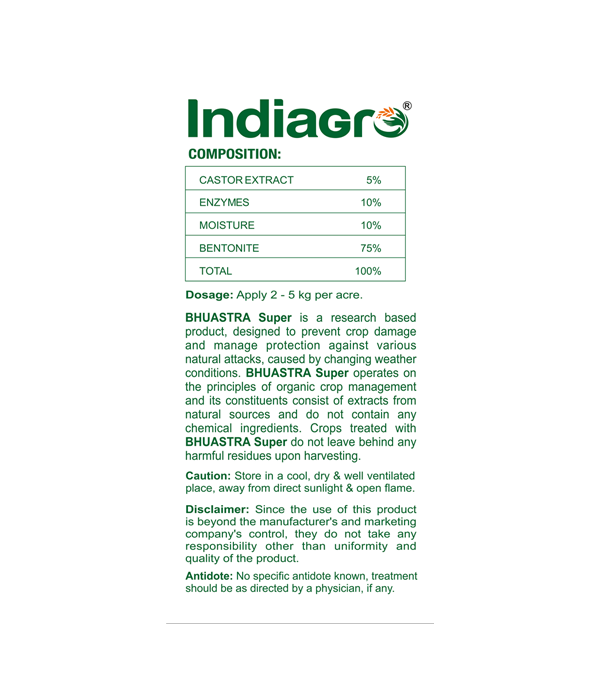 Indiagro®

COMPOSITION:

| CASTOR EXTRACT | 5% |
|---|---|
| ENZYMES | 10% |
| MOISTURE | 10% |
| BENTONITE | 75% |
| TOTAL | 100% |

Dosage: Apply 2 - 5 kg per acre.

BHUASTRA Super is a research based product, designed to prevent crop damage and manage protection against various natural attacks, caused by changing weather conditions. BHUASTRA Super operates on the principles of organic crop management and its constituents consist of extracts from natural sources and do not contain any chemical ingredients. Crops treated with BHUASTRA Super do not leave behind any harmful residues upon harvesting.

Caution: Store in a cool, dry & well ventilated place, away from direct sunlight & open flame.

Disclaimer: Since the use of this product is beyond the manufacturer's and marketing company's control, they do not take any responsibility other than uniformity and quality of the product.

Antidote: No specific antidote known, treatment should be as directed by a physician, if any.